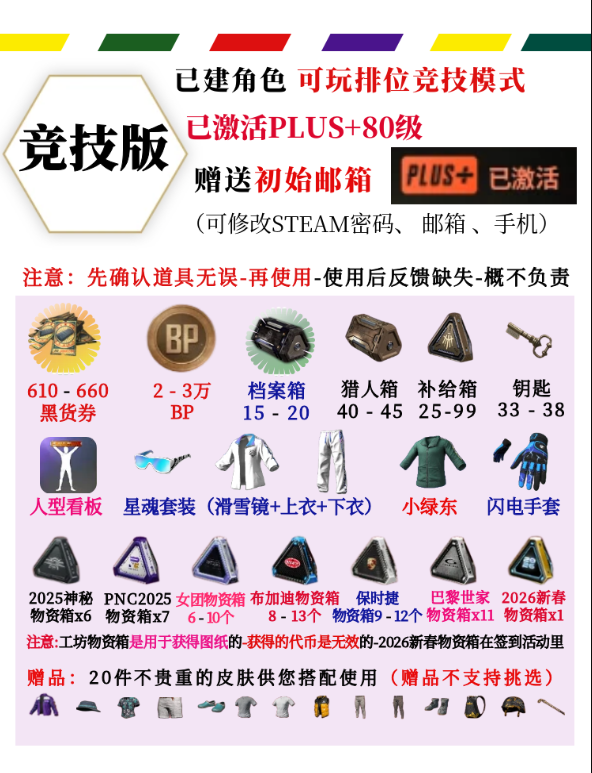 竞技版

已建角色 可玩排位竞技模式

已激活PLUS+80级

赠送初始邮箱

PLUS+ 已激活

(可修改STEAM密码、邮箱、手机)

注意:先确认道具无误-再使用-使用后反馈缺失-概不负责

BP

610 - 660
黑货券

2 - 3万
BP

档案箱
15 - 20

猎人箱
40 - 45

补给箱
25-99

钥匙
33 - 38

人型看板

星魂套装(滑雪镜+上衣+下衣)

小绿东

闪电手套

2025神秘
物资箱x6

PNC2025
物资箱x7

女团物资箱
6 - 10个

布加迪物资箱
8 - 13个

保时捷
物资箱9 - 12个

巴黎世家
物资箱x11

2026新春
物资箱x1

注意:工坊物资箱是用于获得图纸的-获得的代币是无效的-2026新春物资箱在签到活动里

赠品:20件不贵重的皮肤供您搭配使用(赠品不支持挑选)